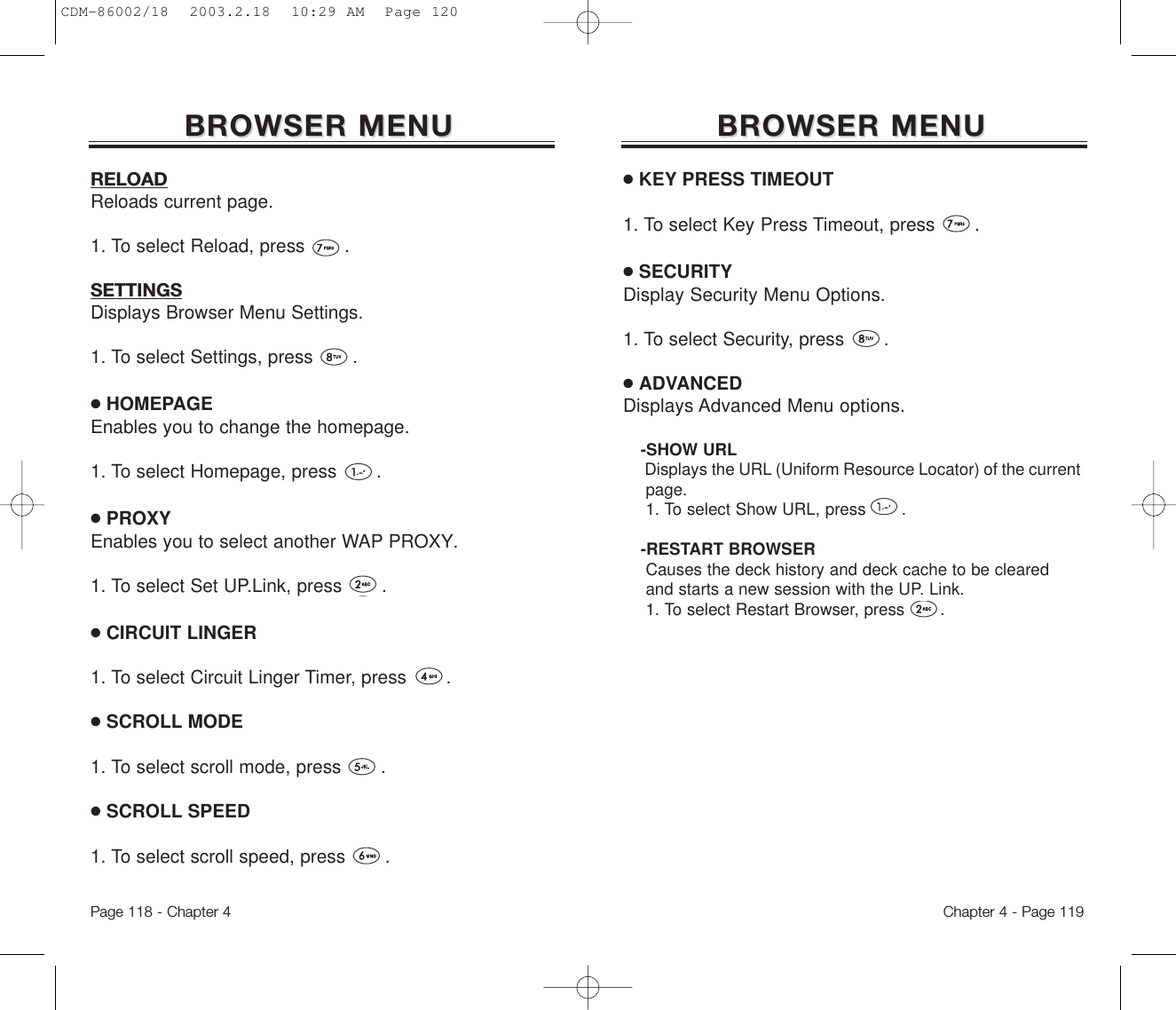 CDM-86002/18 2003.2.18 10:29 AM Page 120

BROWSER MENU

RELOAD
Reloads current page.

1. To select Reload, press 7PQRS .

SETTINGS
Displays Browser Menu Settings.

1. To select Settings, press 8TUV .

● HOMEPAGE
Enables you to change the homepage.

1. To select Homepage, press 1 .

● PROXY
Enables you to select another WAP PROXY.

1. To select Set UP.Link, press 2ABC .

● CIRCUIT LINGER

1. To select Circuit Linger Timer, press 4GHI .

● SCROLL MODE

1. To select scroll mode, press 5JKL .

● SCROLL SPEED

1. To select scroll speed, press 6MNO .

Page 118 - Chapter 4

BROWSER MENU

● KEY PRESS TIMEOUT

1. To select Key Press Timeout, press 7PQRS .

● SECURITY
Display Security Menu Options.

1. To select Security, press 8TUV .

● ADVANCED
Displays Advanced Menu options.

-SHOW URL
Displays the URL (Uniform Resource Locator) of the current page.
1. To select Show URL, press 1 .

-RESTART BROWSER
Causes the deck history and deck cache to be cleared and starts a new session with the UP. Link.
1. To select Restart Browser, press 2ABC .

Chapter 4 - Page 119